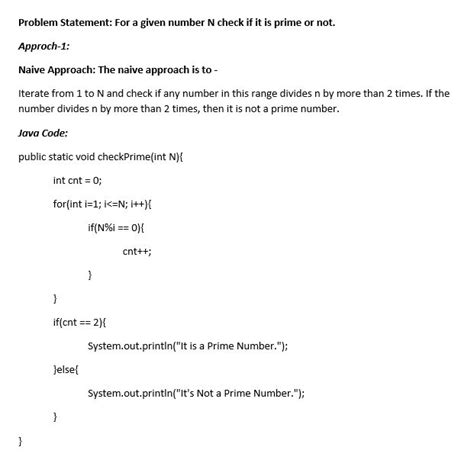 Problem Statement: For a given number N check if it is prime or not.

Approch-1:

Naive Approach: The naive approach is to -

Iterate from 1 to N and check if any number in this range divides n by more than 2 times. If the number divides n by more than 2 times, then it is not a prime number.

Java Code:

public static void checkPrime(int N){

int cnt = 0;

for(int i=1; i<=N; i++){

if(N%i == 0){

cnt++;

}

}

if(cnt == 2){

System.out.println("It is a Prime Number.");

}else{

System.out.println("It's Not a Prime Number.");

}

}